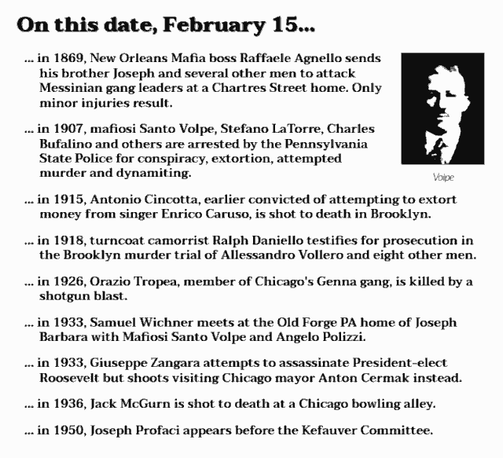 On this date, February 15...

... in 1869, New Orleans Mafia boss Raffaele Agnello sends his brother Joseph and several other men to attack Messinian gang leaders at a Chartres Street home. Only minor injuries result.

... in 1907, mafiosi Santo Volpe, Stefano LaTorre, Charles Bufalino and others are arrested by the Pennsylvania State Police for conspiracy, extortion, attempted murder and dynamiting.

Volpe

... in 1915, Antonio Cincotta, earlier convicted of attempting to extort money from singer Enrico Caruso, is shot to death in Brooklyn.

... in 1918, turncoat camorrist Ralph Daniello testifies for prosecution in the Brooklyn murder trial of Allessandro Vollero and eight other men.

... in 1926, Orazio Tropea, member of Chicago's Genna gang, is killed by a shotgun blast.

... in 1933, Samuel Wichner meets at the Old Forge PA home of Joseph Barbara with Mafiosi Santo Volpe and Angelo Polizzi.

... in 1933, Giuseppe Zangara attempts to assassinate President-elect Roosevelt but shoots visiting Chicago mayor Anton Cermak instead.

... in 1936, Jack McGurn is shot to death at a Chicago bowling alley.

... in 1950, Joseph Profaci appears before the Kefauver Committee.